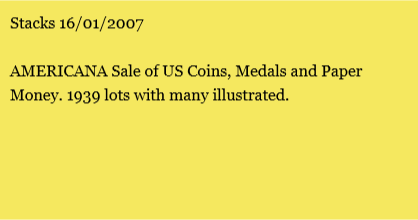 Stacks 16/01/2007

AMERICANA Sale of US Coins, Medals and Paper Money. 1939 lots with many illustrated.